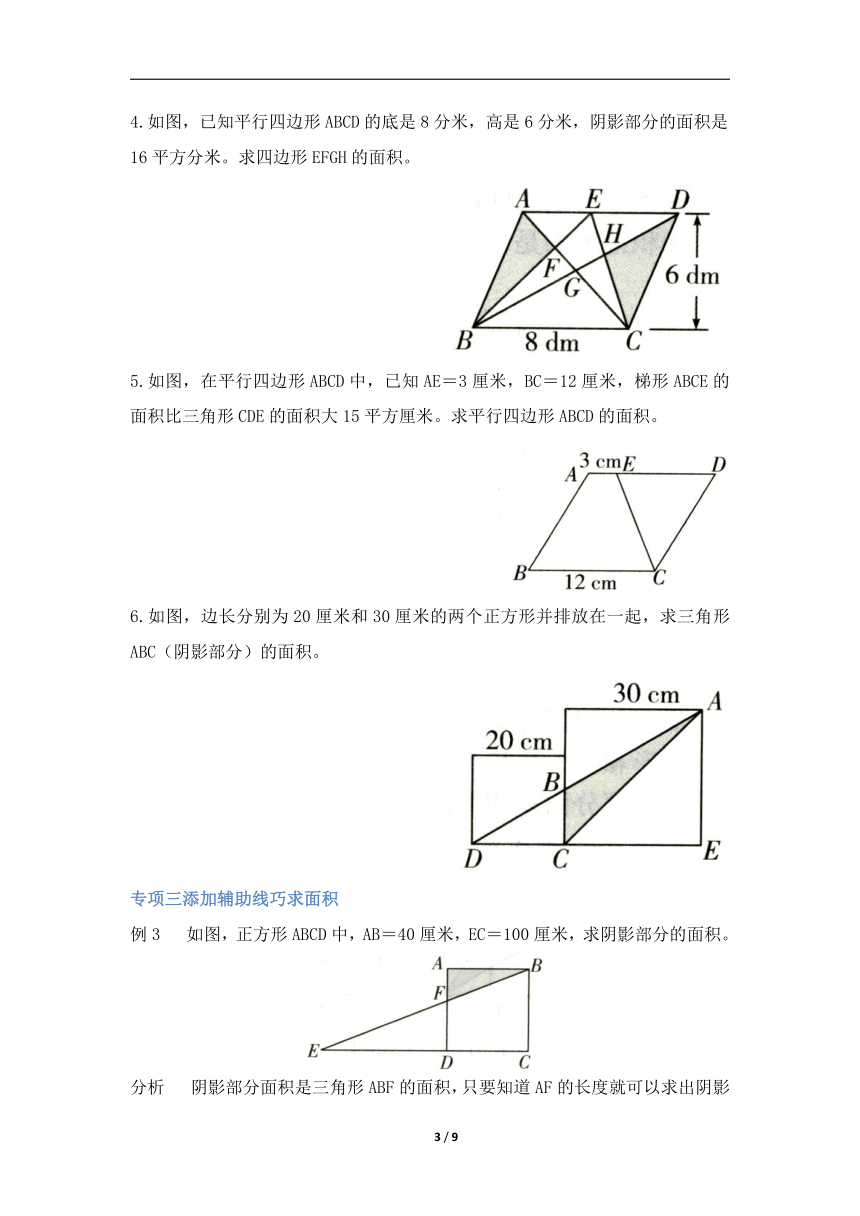 4.如图，已知平行四边形 ABCD 的底是 8 分米，高是 6 分米，阴影部分的面积是 16 平方分米。求四边形 EFGH 的面积。

A E D H F G 6 dm B 8 dm C

5.如图，在平行四边形 ABCD 中，已知 AE＝3 厘米，BC＝12 厘米，梯形 ABCE 的面积比三角形 CDE 的面积大 15 平方厘米。求平行四边形 ABCD 的面积。

A 3 cm E D B 12 cm C

6.如图，边长分别为 20 厘米和 30 厘米的两个正方形并排放在一起，求三角形 ABC（阴影部分）的面积。

30 cm A 20 cm B D C E

专项三添加辅助线巧求面积

例 3　如图，正方形 ABCD 中，AB＝40 厘米，EC＝100 厘米，求阴影部分的面积。

A B F E D C

分析　阴影部分面积是三角形 ABF 的面积，只要知道 AF 的长度就可以求出阴影

3 / 9